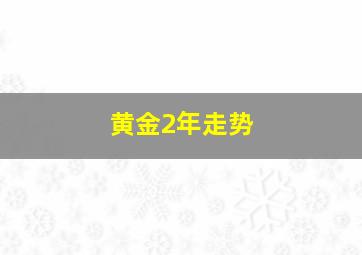 黄金2年走势